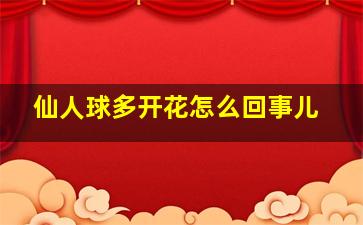 仙人球多开花怎么回事儿